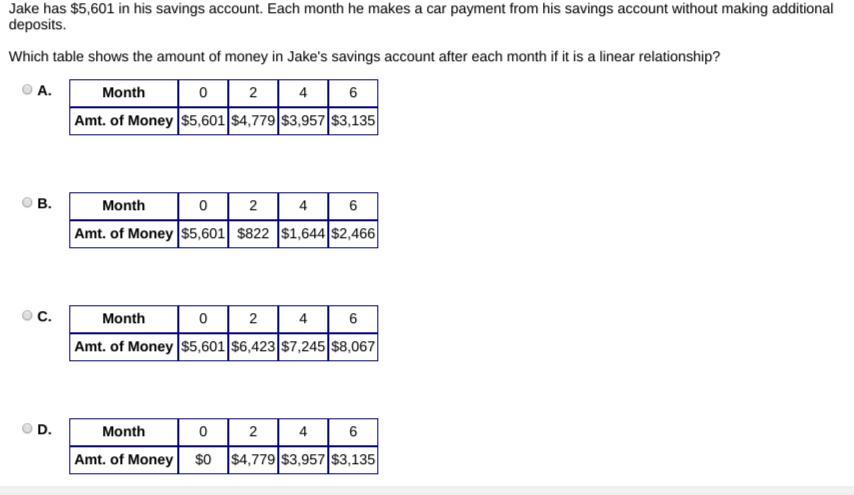 Jake has \$5,601 in his savings account. Each month he makes a car payment from his savings account without making additional deposits.

Which table shows the amount of money in Jake's savings account after each month if it is a linear relationship?

A.

| Month | 0 | 2 | 4 | 6 |
|---|---|---|---|---|
| Amt. of Money | \$5,601 | \$4,779 | \$3,957 | \$3,135 |

B.

| Month | 0 | 2 | 4 | 6 |
|---|---|---|---|---|
| Amt. of Money | \$5,601 | \$822 | \$1,644 | \$2,466 |

C.

| Month | 0 | 2 | 4 | 6 |
|---|---|---|---|---|
| Amt. of Money | \$5,601 | \$6,423 | \$7,245 | \$8,067 |

D.

| Month | 0 | 2 | 4 | 6 |
|---|---|---|---|---|
| Amt. of Money | \$0 | \$4,779 | \$3,957 | \$3,135 |